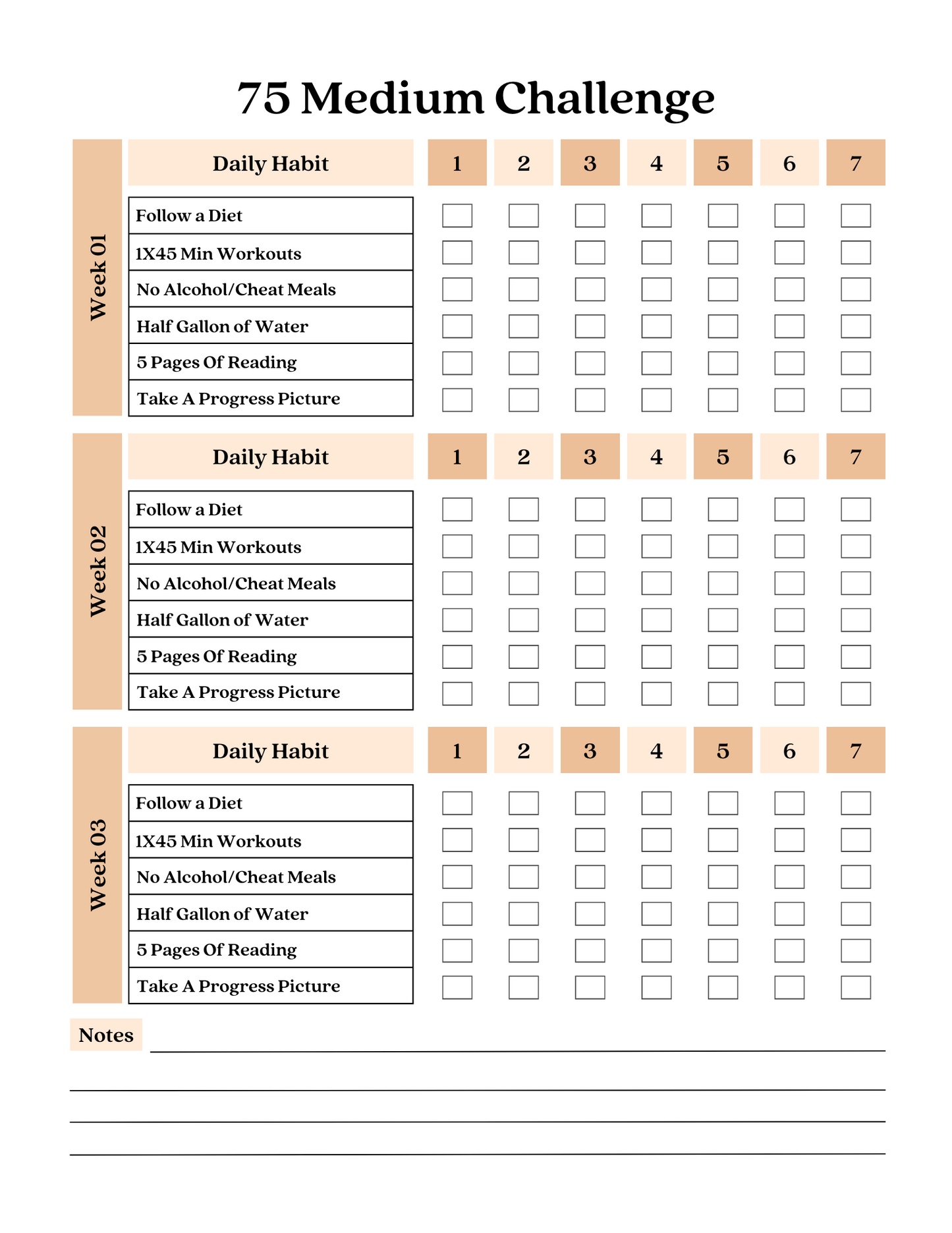 75 Medium Challenge

Week 01

| Daily Habit | 1 | 2 | 3 | 4 | 5 | 6 | 7 |
|---|---|---|---|---|---|---|---|
| Follow a Diet | | | | | | | |
| 1X45 Min Workouts | | | | | | | |
| No Alcohol/Cheat Meals | | | | | | | |
| Half Gallon of Water | | | | | | | |
| 5 Pages Of Reading | | | | | | | |
| Take A Progress Picture | | | | | | | |

Week 02

| Daily Habit | 1 | 2 | 3 | 4 | 5 | 6 | 7 |
|---|---|---|---|---|---|---|---|
| Follow a Diet | | | | | | | |
| 1X45 Min Workouts | | | | | | | |
| No Alcohol/Cheat Meals | | | | | | | |
| Half Gallon of Water | | | | | | | |
| 5 Pages Of Reading | | | | | | | |
| Take A Progress Picture | | | | | | | |

Week 03

| Daily Habit | 1 | 2 | 3 | 4 | 5 | 6 | 7 |
|---|---|---|---|---|---|---|---|
| Follow a Diet | | | | | | | |
| 1X45 Min Workouts | | | | | | | |
| No Alcohol/Cheat Meals | | | | | | | |
| Half Gallon of Water | | | | | | | |
| 5 Pages Of Reading | | | | | | | |
| Take A Progress Picture | | | | | | | |

Notes